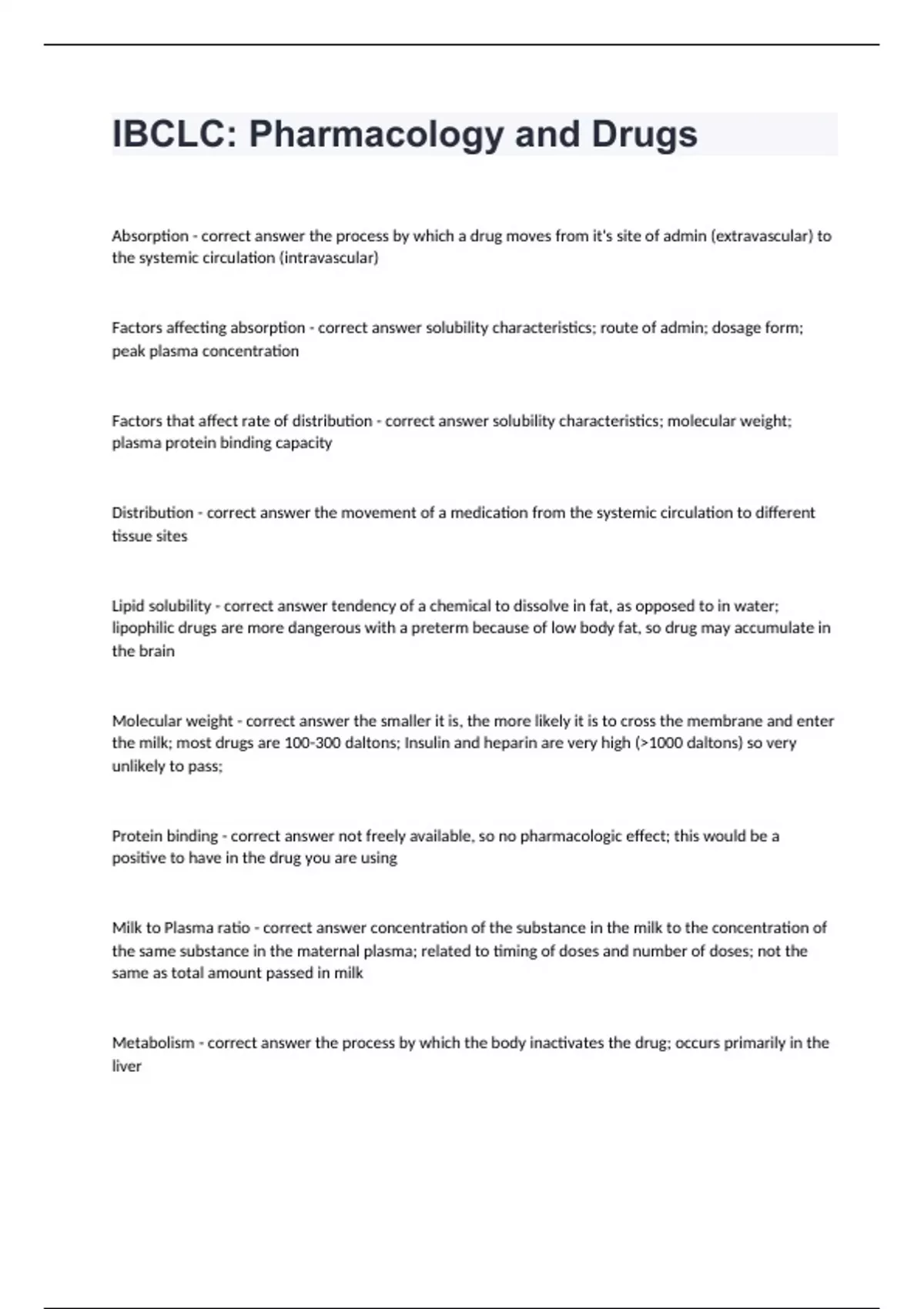 IBCLC: Pharmacology and Drugs

Absorption - correct answer the process by which a drug moves from it's site of admin (extravascular) to the systemic circulation (intravascular)

Factors affecting absorption - correct answer solubility characteristics; route of admin; dosage form; peak plasma concentration

Factors that affect rate of distribution - correct answer solubility characteristics; molecular weight; plasma protein binding capacity

Distribution - correct answer the movement of a medication from the systemic circulation to different tissue sites

Lipid solubility - correct answer tendency of a chemical to dissolve in fat, as opposed to in water; lipophilic drugs are more dangerous with a preterm because of low body fat, so drug may accumulate in the brain

Molecular weight - correct answer the smaller it is, the more likely it is to cross the membrane and enter the milk; most drugs are 100-300 daltons; Insulin and heparin are very high (>1000 daltons) so very unlikely to pass;

Protein binding - correct answer not freely available, so no pharmacologic effect; this would be a positive to have in the drug you are using

Milk to Plasma ratio - correct answer concentration of the substance in the milk to the concentration of the same substance in the maternal plasma; related to timing of doses and number of doses; not the same as total amount passed in milk

Metabolism - correct answer the process by which the body inactivates the drug; occurs primarily in the liver